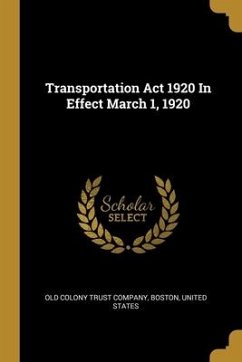 Transportation Act 1920 In Effect March 1, 1920

Scholar
SELECT

OLD COLONY TRUST COMPANY, BOSTON, UNITED STATES